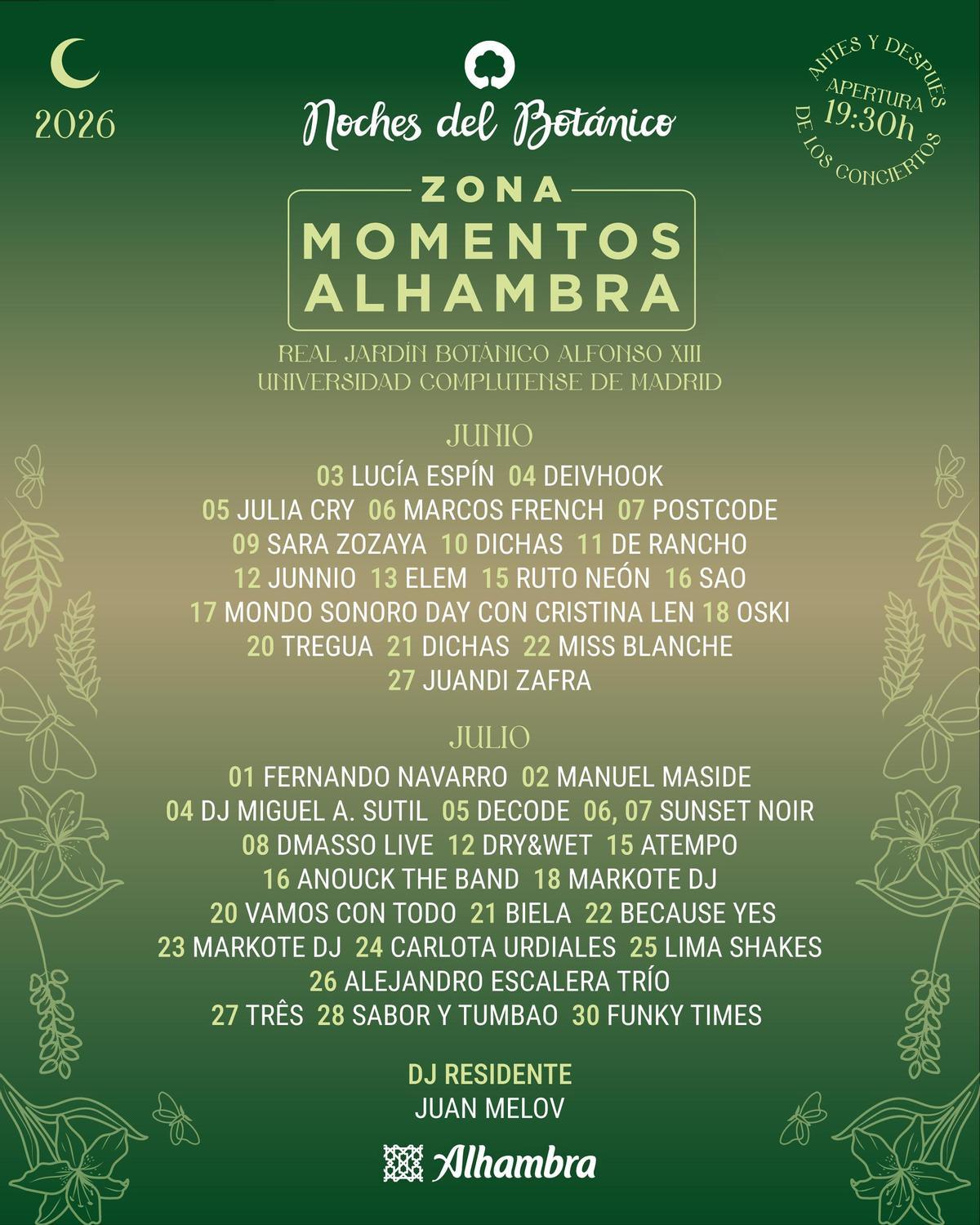 2026

Noches del Botánico

ANTES Y DESPUÉS
APERTURA
19:30h
DE LOS CONCIERTOS

ZONA
MOMENTOS
ALHAMBRA

REAL JARDÍN BOTÁNICO ALFONSO XIII
UNIVERSIDAD COMPLUTENSE DE MADRID

JUNIO
03 LUCÍA ESPÍN 04 DEIVHOOK
05 JULIA CRY 06 MARCOS FRENCH 07 POSTCODE
09 SARA ZOZAYA 10 DICHAS 11 DE RANCHO
12 JUNNIO 13 ELEM 15 RUTO NEÓN 16 SAO
17 MONDO SONORO DAY CON CRISTINA LEN 18 OSKI
20 TREGUA 21 DICHAS 22 MISS BLANCHE
27 JUANDI ZAFRA

JULIO
01 FERNANDO NAVARRO 02 MANUEL MASIDE
04 DJ MIGUEL A. SUTIL 05 DECODE 06, 07 SUNSET NOIR
08 DMASSO LIVE 12 DRY&WET 15 ATEMPO
16 ANOUCK THE BAND 18 MARKOTE DJ
20 VAMOS CON TODO 21 BIELA 22 BECAUSE YES
23 MARKOTE DJ 24 CARLOTA URDIALES 25 LIMA SHAKES
26 ALEJANDRO ESCALERA TRÍO
27 TRÊS 28 SABOR Y TUMBAO 30 FUNKY TIMES

DJ RESIDENTE
JUAN MELOV

Alhambra